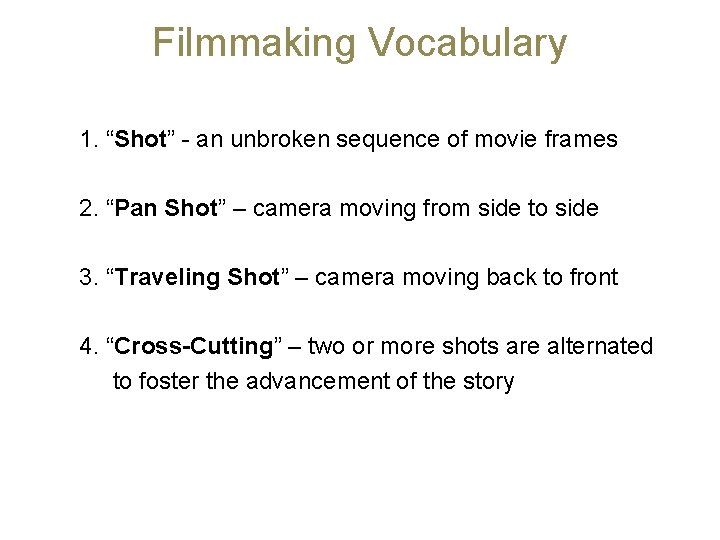 Filmmaking Vocabulary

1. "Shot" - an unbroken sequence of movie frames

2. "Pan Shot" – camera moving from side to side

3. "Traveling Shot" – camera moving back to front

4. "Cross-Cutting" – two or more shots are alternated to foster the advancement of the story